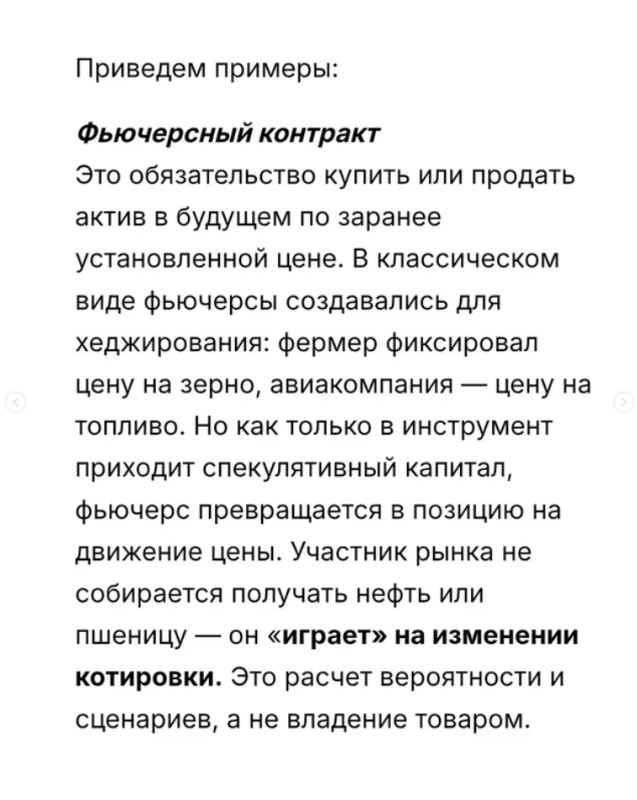 Приведем примеры:

Фьючерсный контракт
Это обязательство купить или продать актив в будущем по заранее установленной цене. В классическом виде фьючерсы создавались для хеджирования: фермер фиксировал цену на зерно, авиакомпания — цену на топливо. Но как только в инструмент приходит спекулятивный капитал, фьючерс превращается в позицию на движение цены. Участник рынка не собирается получать нефть или пшеницу — он «играет» на изменении котировки. Это расчет вероятности и сценариев, а не владение товаром.